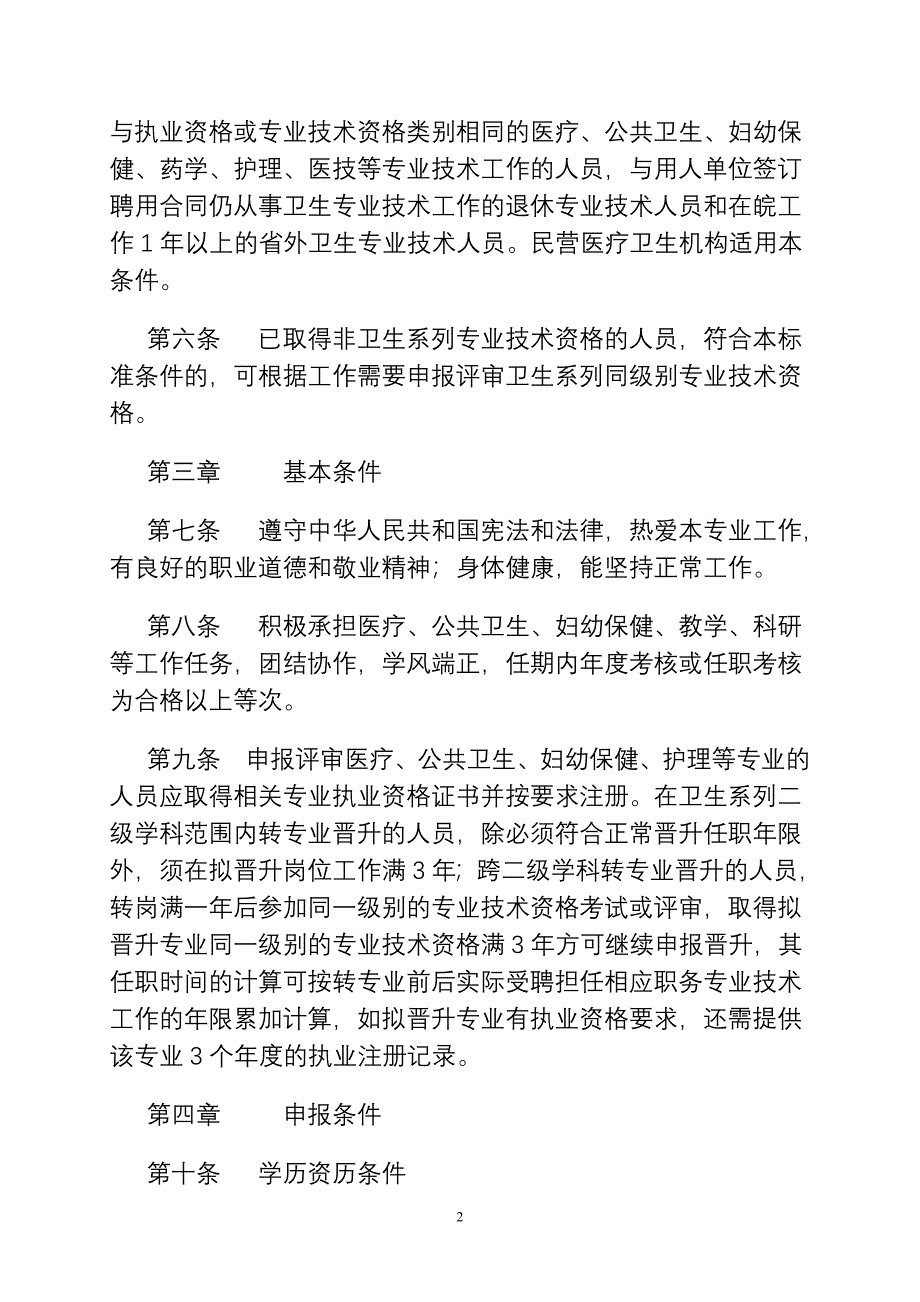 与执业资格或专业技术资格类别相同的医疗、公共卫生、妇幼保健、药学、护理、医技等专业技术工作的人员，与用人单位签订聘用合同仍从事卫生专业技术工作的退休专业技术人员和在皖工作 1 年以上的省外卫生专业技术人员。民营医疗卫生机构适用本条件。

第六条　已取得非卫生系列专业技术资格的人员，符合本标准条件的，可根据工作需要申报评审卫生系列同级别专业技术资格。

第三章　　基本条件

第七条　遵守中华人民共和国宪法和法律，热爱本专业工作，有良好的职业道德和敬业精神；身体健康，能坚持正常工作。

第八条　积极承担医疗、公共卫生、妇幼保健、教学、科研等工作任务，团结协作，学风端正，任期内年度考核或任职考核为合格以上等次。

第九条　申报评审医疗、公共卫生、妇幼保健、护理等专业的人员应取得相关专业执业资格证书并按要求注册。在卫生系列二级学科范围内转专业晋升的人员，除必须符合正常晋升任职年限外，须在拟晋升岗位工作满 3 年；跨二级学科转专业晋升的人员，转岗满一年后参加同一级别的专业技术资格考试或评审，取得拟晋升专业同一级别的专业技术资格满 3 年方可继续申报晋升，其任职时间的计算可按转专业前后实际受聘担任相应职务专业技术工作的年限累加计算，如拟晋升专业有执业资格要求，还需提供该专业 3 个年度的执业注册记录。

第四章　　申报条件

第十条　学历资历条件

2